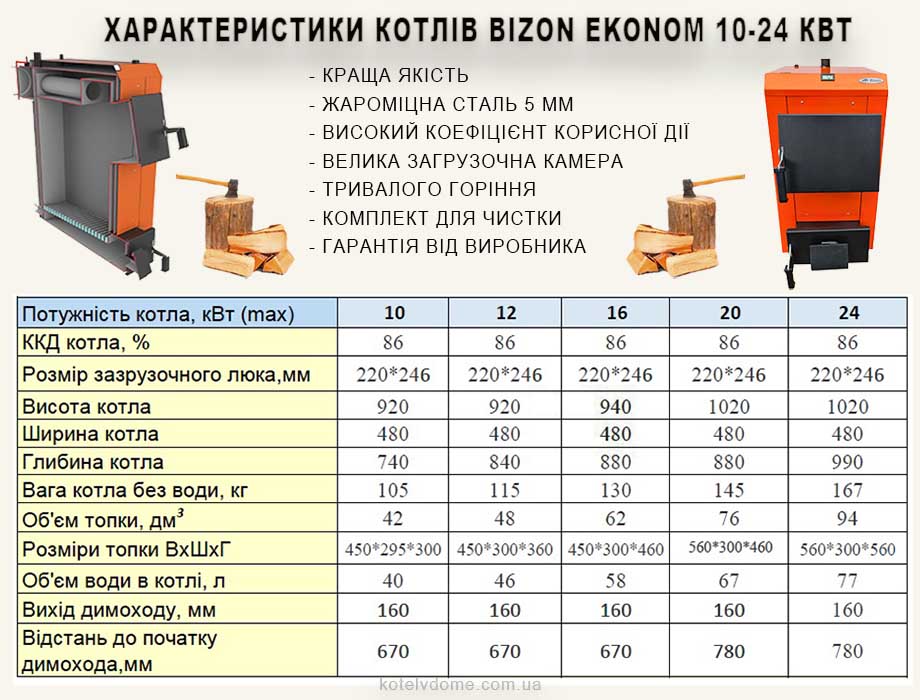 ХАРАКТЕРИСТИКИ КОТЛІВ BIZON EKONOM 10-24 КВТ

- КРАЩА ЯКІСТЬ
- ЖАРОМІЦНА СТАЛЬ 5 ММ
- ВИСОКИЙ КОЕФІЦІЄНТ КОРИСНОЇ ДІЇ
- ВЕЛИКА ЗАГРУЗОЧНА КАМЕРА
- ТРИВАЛОГО ГОРІННЯ
- КОМПЛЕКТ ДЛЯ ЧИСТКИ
- ГАРАНТІЯ ВІД ВИРОБНИКА

| Потужність котла, кВт (max) | 10 | 12 | 16 | 20 | 24 |
|---|---|---|---|---|---|
| ККД котла, % | 86 | 86 | 86 | 86 | 86 |
| Розмір зазрузочного люка,мм | 220*246 | 220*246 | 220*246 | 220*246 | 220*246 |
| Висота котла | 920 | 920 | 940 | 1020 | 1020 |
| Ширина котла | 480 | 480 | 480 | 480 | 480 |
| Глибина котла | 740 | 840 | 880 | 880 | 990 |
| Вага котла без води, кг | 105 | 115 | 130 | 145 | 167 |
| Об'єм топки, дм$^3$ | 42 | 48 | 62 | 76 | 94 |
| Розміри топки ВхШхГ | 450*295*300 | 450*300*360 | 450*300*460 | 560*300*460 | 560*300*560 |
| Об'єм води в котлі, л | 40 | 46 | 58 | 67 | 77 |
| Вихід димоходу, мм | 160 | 160 | 160 | 160 | 160 |
| Відстань до початку димохода,мм | 670 | 670 | 670 | 780 | 780 |

kotelvdome.com.ua